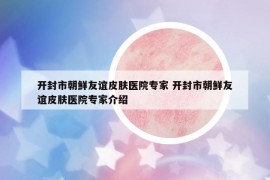 开封市朝鲜友谊皮肤医院专家 开封市朝鲜友谊皮肤医院专家介绍